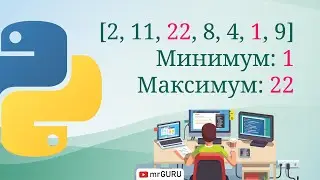 [2, 11, 22, 8, 4, 1, 9]
Минимум: 1
Максимум: 22

mrGURU